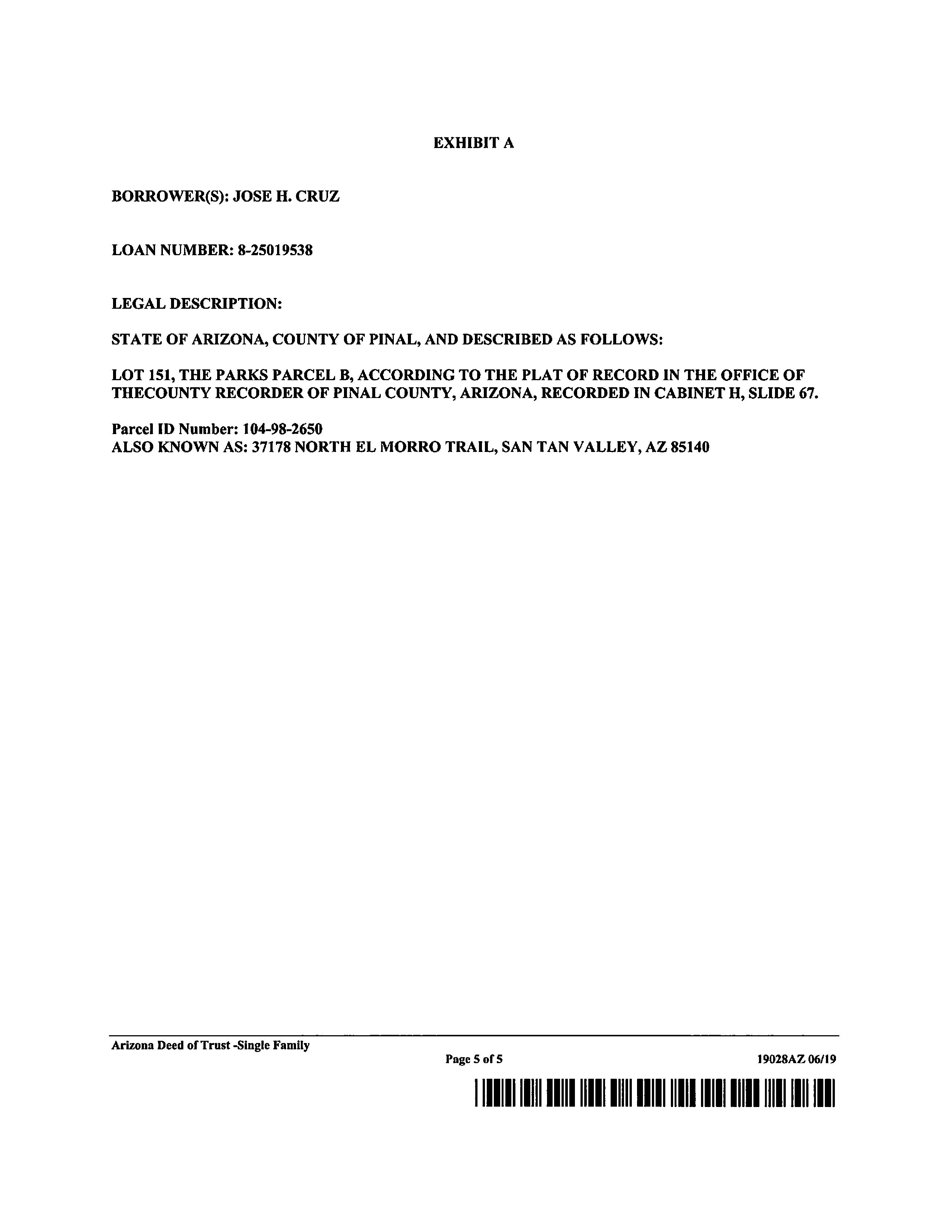 EXHIBIT A

BORROWER(S): JOSE H. CRUZ

LOAN NUMBER: 8-25019538

LEGAL DESCRIPTION:

STATE OF ARIZONA, COUNTY OF PINAL, AND DESCRIBED AS FOLLOWS:

LOT 151, THE PARKS PARCEL B, ACCORDING TO THE PLAT OF RECORD IN THE OFFICE OF THECOUNTY RECORDER OF PINAL COUNTY, ARIZONA, RECORDED IN CABINET H, SLIDE 67.

Parcel ID Number: 104-98-2650
ALSO KNOWN AS: 37178 NORTH EL MORRO TRAIL, SAN TAN VALLEY, AZ 85140

Arizona Deed of Trust -Single Family

Page 5 of 5

19028AZ 06/19